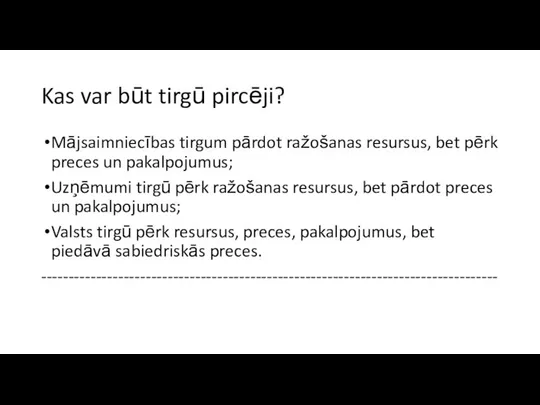 Kas var būt tirgū pircēji?

•Mājsaimniecības tirgum pārdot ražošanas resursus, bet pērk preces un pakalpojumus;

•Uzņēmumi tirgū pērk ražošanas resursus, bet pārdot preces un pakalpojumus;

•Valsts tirgū pērk resursus, preces, pakalpojumus, bet piedāvā sabiedriskās preces.

--------------------------------------------------------------------------------